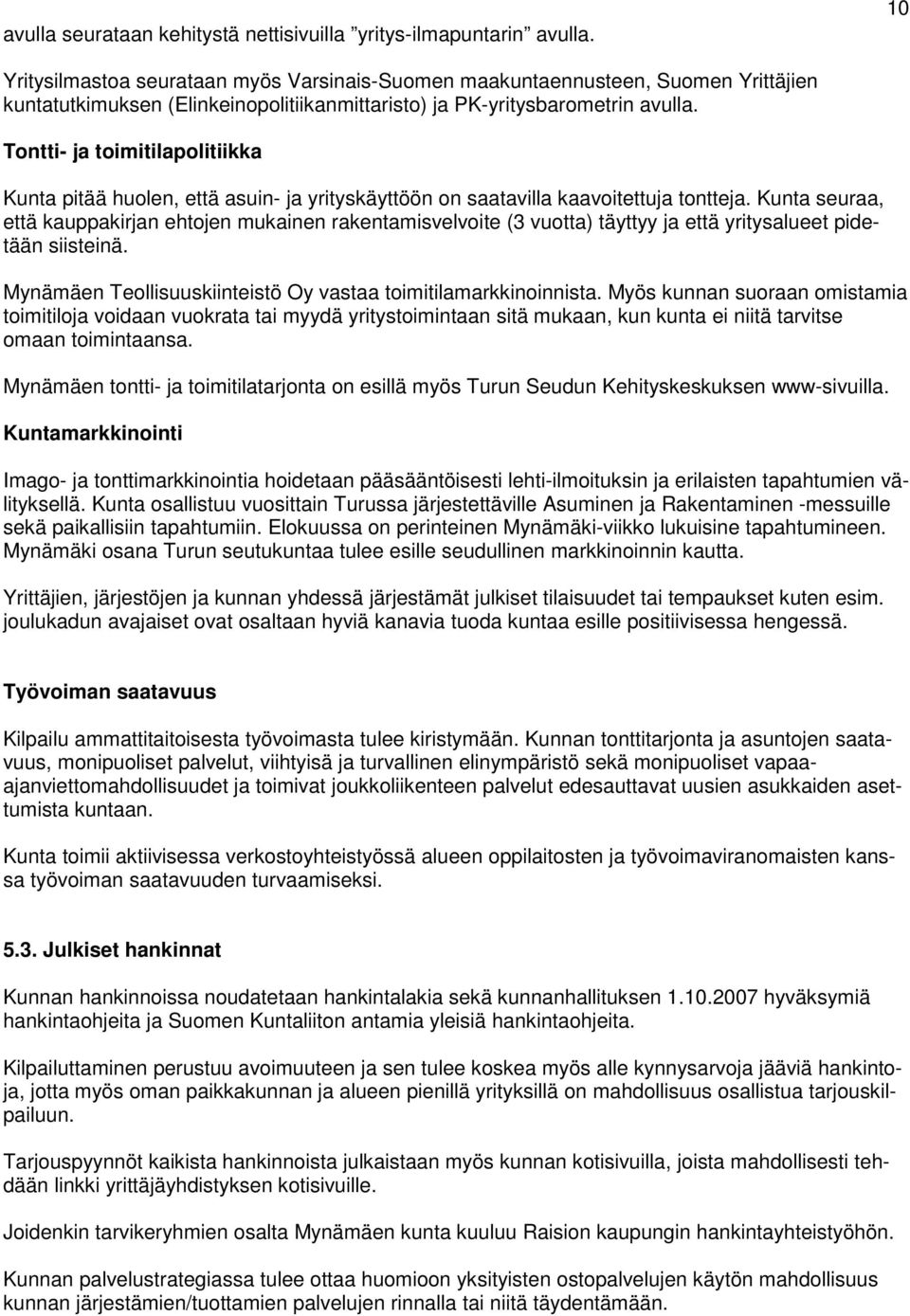 10

avulla seurataan kehitystä nettisivuilla ”yritys-ilmapuntarin” avulla.

Yritysilmastoa seurataan myös Varsinais-Suomen maakuntaennusteen, Suomen Yrittäjien kuntatutkimuksen (Elinkeinopolitiikanmittaristo) ja PK-yritysbarometrin avulla.

Tontti- ja toimitilapolitiikka

Kunta pitää huolen, että asuin- ja yrityskäyttöön on saatavilla kaavoitettuja tontteja. Kunta seuraa, että kauppakirjan ehtojen mukainen rakentamisvelvoite (3 vuotta) täyttyy ja että yritysalueet pidetään siisteinä.

Mynämäen Teollisuuskiinteistö Oy vastaa toimitilamarkkinoinnista. Myös kunnan suoraan omistamia toimitiloja voidaan vuokrata tai myydä yritystoimintaan sitä mukaan, kun kunta ei niitä tarvitse omaan toimintaansa.

Mynämäen tontti- ja toimitilatarjonta on esillä myös Turun Seudun Kehityskeskuksen www-sivuilla.

Kuntamarkkinointi

Imago- ja tonttimarkkinointia hoidetaan pääsääntöisesti lehti-ilmoituksin ja erilaisten tapahtumien välityksellä. Kunta osallistuu vuosittain Turussa järjestettäville Asuminen ja Rakentaminen -messuille sekä paikallisiin tapahtumiin. Elokuussa on perinteinen Mynämäki-viikko lukuisine tapahtumineen. Mynämäki osana Turun seutukuntaa tulee esille seudullinen markkinoinnin kautta.

Yrittäjien, järjestöjen ja kunnan yhdessä järjestämät julkiset tilaisuudet tai tempaukset kuten esim. joulukadun avajaiset ovat osaltaan hyviä kanavia tuoda kuntaa esille positiivisessa hengessä.

Työvoiman saatavuus

Kilpailu ammattitaitoisesta työvoimasta tulee kiristymään. Kunnan tonttitarjonta ja asuntojen saatavuus, monipuoliset palvelut, viihtyisä ja turvallinen elinympäristö sekä monipuoliset vapaa-ajanviettomahdollisuudet ja toimivat joukkoliikenteen palvelut edesauttavat uusien asukkaiden asettumista kuntaan.

Kunta toimii aktiivisessa verkostoyhteistyössä alueen oppilaitosten ja työvoimaviranomaisten kanssa työvoiman saatavuuden turvaamiseksi.

5.3. Julkiset hankinnat

Kunnan hankinnoissa noudatetaan hankintalakia sekä kunnanhallituksen 1.10.2007 hyväksymiä hankintaohjeita ja Suomen Kuntaliiton antamia yleisiä hankintaohjeita.

Kilpailuttaminen perustuu avoimuuteen ja sen tulee koskea myös alle kynnysarvoja jääviä hankintoja, jotta myös oman paikkakunnan ja alueen pienillä yrityksillä on mahdollisuus osallistua tarjouskilpailuun.

Tarjouspyynnöt kaikista hankinnoista julkaistaan myös kunnan kotisivuilla, joista mahdollisesti tehdään linkki yrittäjäyhdistyksen kotisivuille.

Joidenkin tarvikeryhmien osalta Mynämäen kunta kuuluu Raision kaupungin hankintayhteistyöhön.

Kunnan palvelustrategiassa tulee ottaa huomioon yksityisten ostopalvelujen käytön mahdollisuus kunnan järjestämien/tuottamien palvelujen rinnalla tai niitä täydentämään.